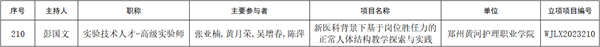 | 序号 | 主持人 | 职称 | 主要参与者 | 项目名称 | 单位 | 立项项目编号 |
|---|---|---|---|---|---|---|
| 210 | 彭国文 | 实验技术人才-高级实验师 | 张亚楠, 黄月荣, 吴增春, 陈萍 | 新医科背景下基于岗位胜任力的正常人体结构教学探索与实践 | 郑州黄河护理职业学院 | WJLX2023210 |